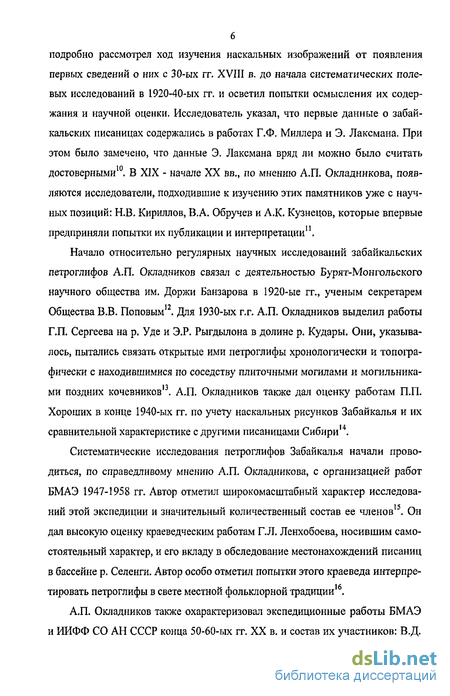 6

подробно рассмотрел ход изучения наскальных изображений от появления первых сведений о них с 30-ых гг. XVIII в. до начала систематических полевых исследований в 1920-40-ых гг. и осветил попытки осмысления их содержания и научной оценки. Исследователь указал, что первые данные о забайкальских писаницах содержались в работах Г.Ф. Миллера и Э. Лаксмана. При этом было замечено, что данные Э. Лаксмана вряд ли можно было считать достоверными$^{10}$. В XIX - начале XX вв., по мнению А.П. Окладникова, появляются исследователи, подходившие к изучению этих памятников уже с научных позиций: Н.В. Кириллов, В.А. Обручев и А.К. Кузнецов, которые впервые предприняли попытки их публикации и интерпретации$^{11}$.

Начало относительно регулярных научных исследований забайкальских петроглифов А.П. Окладников связал с деятельностью Бурят-Монгольского научного общества им. Доржи Банзарова в 1920-ые гг., ученым секретарем Общества В.В. Поповым$^{12}$. Для 1930-ых г.г. А.П. Окладников выделил работы Г.П. Сергеева на р. Уде и Э.Р. Рыгдылона в долине р. Кудары. Они, указывалось, пытались связать открытые ими петроглифы хронологически и топографически с находившимися по соседству плиточными могилами и могильниками поздних кочевников$^{13}$. А.П. Окладников также дал оценку работам П.П. Хороших в конце 1940-ых гг. по учету наскальных рисунков Забайкалья и их сравнительной характеристике с другими писаницами Сибири$^{14}$.

Систематические исследования петроглифов Забайкалья начали проводиться, по справедливому мнению А.П. Окладникова, с организацией работ БМАЭ 1947-1958 гг. Автор отметил широкомасштабный характер исследований этой экспедиции и значительный количественный состав ее членов$^{15}$. Он дал высокую оценку краеведческим работам Г.Л. Ленхобоева, носившим самостоятельный характер, и его вкладу в обследование местонахождений писаниц в бассейне р. Селенги. Автор особо отметил попытки этого краеведа интерпретировать петроглифы в свете местной фольклорной традиции$^{16}$.

А.П. Окладников также охарактеризовал экспедиционные работы БМАЭ и ИИФФ СО АН СССР конца 50-60-ых гг. XX в. и состав их участников: В.Д.

dsLib.net
библиотека диссертаций